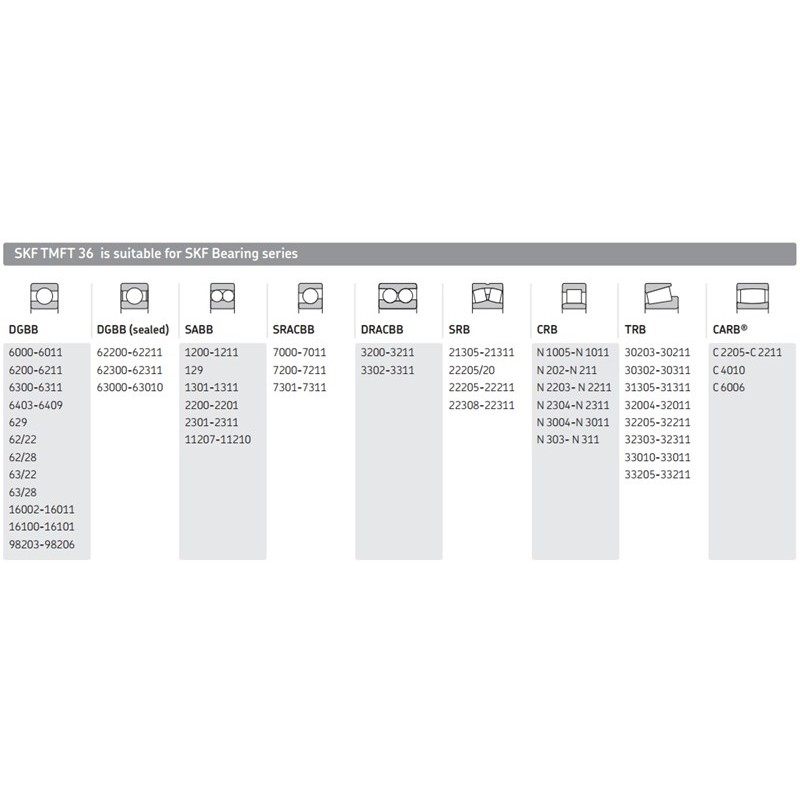 SKF TMFT 36 is suitable for SKF Bearing series

| DGBB | DGBB (sealed) | SABB | SRACBB | DRACBB | SRB | CRB | TRB | CARB® |
|---|---|---|---|---|---|---|---|---|
| 6000-6011 | 62200-62211 | 1200-1211 | 7000-7011 | 3200-3211 | 21305-21311 | N 1005-N 1011 | 30203-30211 | C 2205-C 2211 |
| 6200-6211 | 62300-62311 | 129 | 7200-7211 | 3302-3311 | 22205/20 | N 202-N 211 | 30302-30311 | C 4010 |
| 6300-6311 | 63000-63010 | 1301-1311 | 7301-7311 | | 22205-22211 | N 2203- N 2211 | 31305-31311 | C 6006 |
| 6403-6409 | | 2200-2201 | | | 22308-22311 | N 2304-N 2311 | 32004-32011 | |
| 629 | | 2301-2311 | | | | N 3004-N 3011 | 32205-32211 | |
| 62/22 | | 11207-11210 | | | | N 303- N 311 | 32303-32311 | |
| 62/28 | | | | | | | 33010-33011 | |
| 63/22 | | | | | | | 33205-33211 | |
| 63/28 | | | | | | | | |
| 16002-16011 | | | | | | | | |
| 16100-16101 | | | | | | | | |
| 98203-98206 | | | | | | | | |